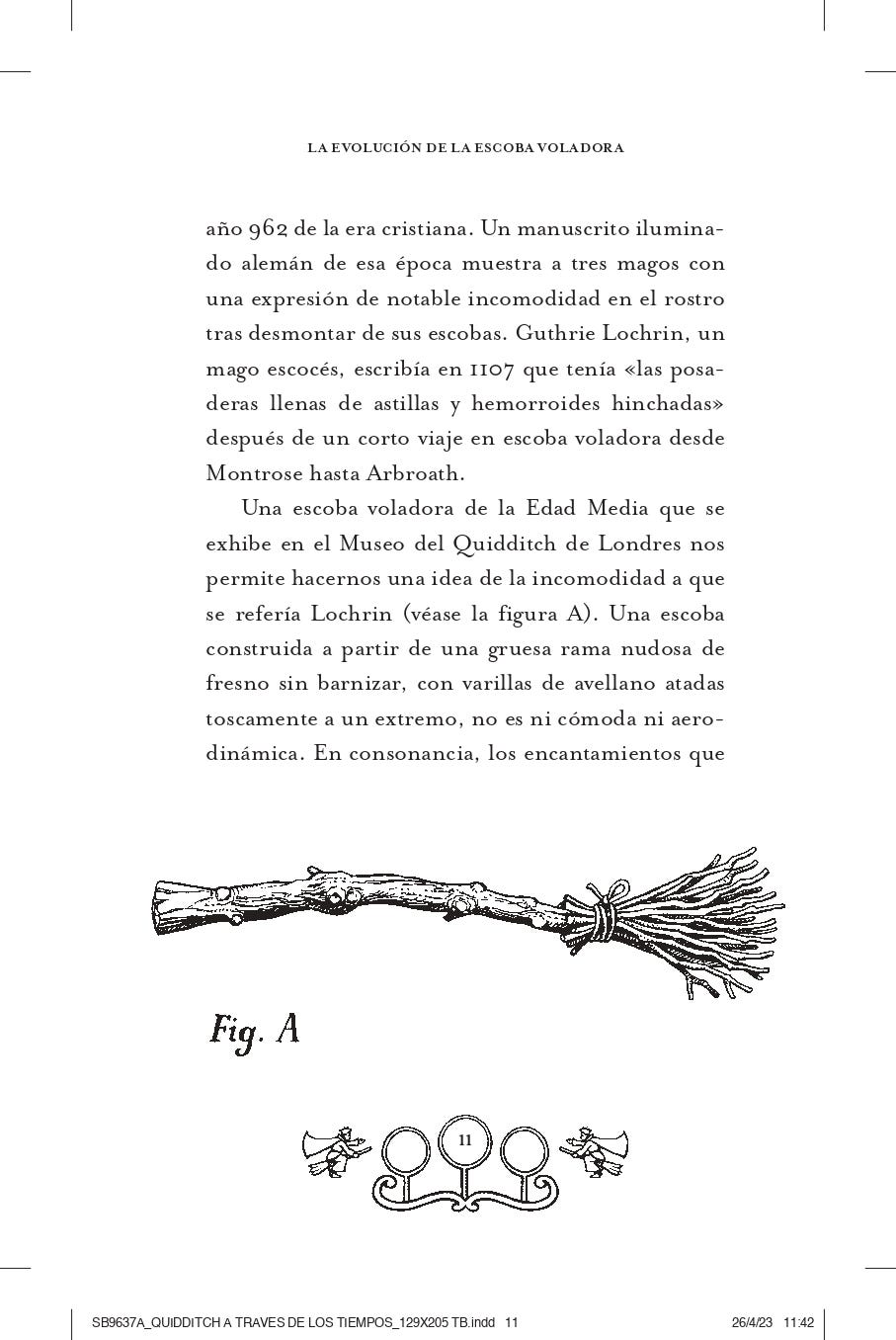 LA EVOLUCIÓN DE LA ESCOBA VOLADORA

año 962 de la era cristiana. Un manuscrito iluminado alemán de esa época muestra a tres magos con una expresión de notable incomodidad en el rostro tras desmontar de sus escobas. Guthrie Lochrin, un mago escocés, escribía en 1107 que tenía «las posaderas llenas de astillas y hemorroides hinchadas» después de un corto viaje en escoba voladora desde Montrose hasta Arbroath.

Una escoba voladora de la Edad Media que se exhibe en el Museo del Quidditch de Londres nos permite hacernos una idea de la incomodidad a que se refería Lochrin (véase la figura A). Una escoba construida a partir de una gruesa rama nudosa de fresno sin barnizar, con varillas de avellano atadas toscamente a un extremo, no es ni cómoda ni aerodinámica. En consonancia, los encantamientos que

Fig. A

11

SB9637A_QUIDDITCH A TRAVES DE LOS TIEMPOS_129X205 TB.indd 11 26/4/23 11:42